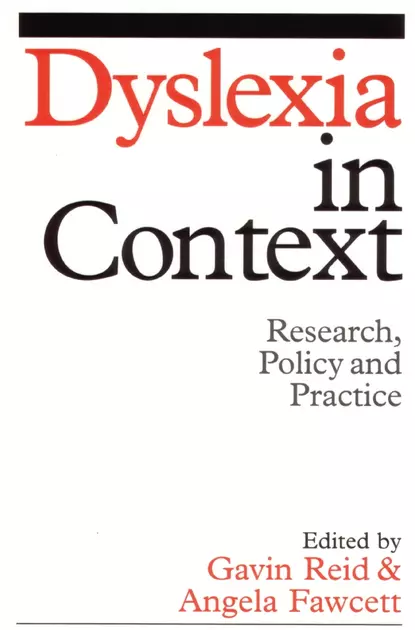 Dyslexia in Context

Research, Policy and Practice

Edited by
Gavin Reid &
Angela Fawcett